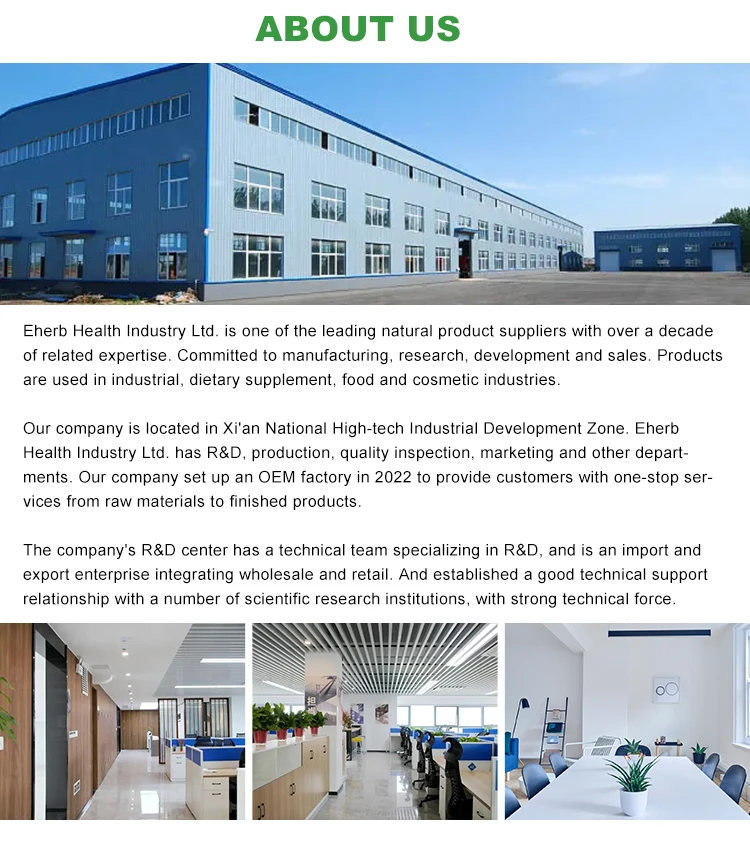 ABOUT US

Eherb Health Industry Ltd. is one of the leading natural product suppliers with over a decade of related expertise. Committed to manufacturing, research, development and sales. Products are used in industrial, dietary supplement, food and cosmetic industries.

Our company is located in Xi'an National High-tech Industrial Development Zone. Eherb Health Industry Ltd. has R&D, production, quality inspection, marketing and other departments. Our company set up an OEM factory in 2022 to provide customers with one-stop services from raw materials to finished products.

The company's R&D center has a technical team specializing in R&D, and is an import and export enterprise integrating wholesale and retail. And established a good technical support relationship with a number of scientific research institutions, with strong technical force.